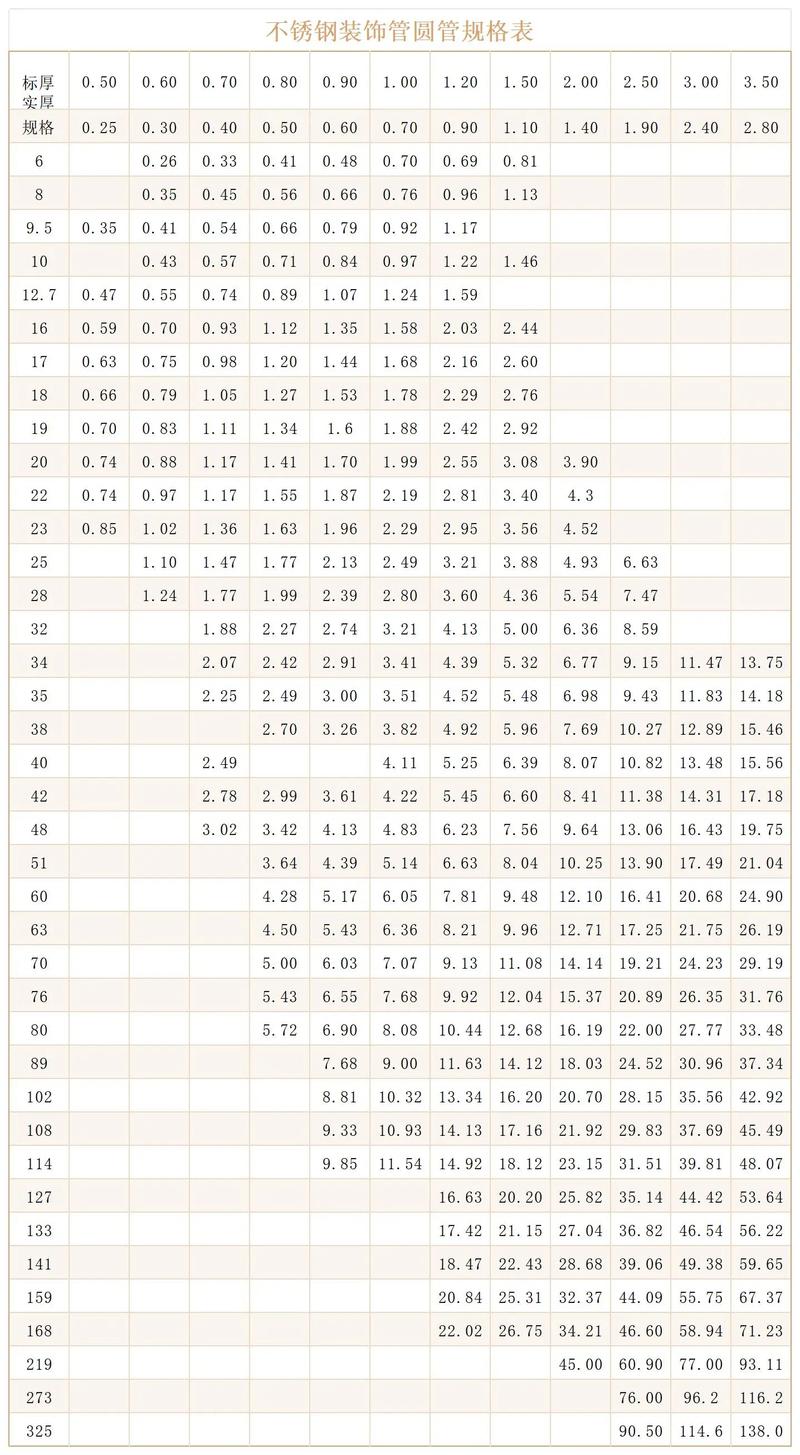 不锈钢装饰管圆管规格表

| 标厚 实厚 | 0.50 | 0.60 | 0.70 | 0.80 | 0.90 | 1.00 | 1.20 | 1.50 | 2.00 | 2.50 | 3.00 | 3.50 |
|---|---|---|---|---|---|---|---|---|---|---|---|---|
| 规格 | 0.25 | 0.30 | 0.40 | 0.50 | 0.60 | 0.70 | 0.90 | 1.10 | 1.40 | 1.90 | 2.40 | 2.80 |
| 6 | | 0.26 | 0.33 | 0.41 | 0.48 | 0.70 | 0.69 | 0.81 | | | | |
| 8 | | 0.35 | 0.45 | 0.56 | 0.66 | 0.76 | 0.96 | 1.13 | | | | |
| 9.5 | 0.35 | 0.41 | 0.54 | 0.66 | 0.79 | 0.92 | 1.17 | | | | | |
| 10 | | 0.43 | 0.57 | 0.71 | 0.84 | 0.97 | 1.22 | 1.46 | | | | |
| 12.7 | 0.47 | 0.55 | 0.74 | 0.89 | 1.07 | 1.24 | 1.59 | | | | | |
| 16 | 0.59 | 0.70 | 0.93 | 1.12 | 1.35 | 1.58 | 2.03 | 2.44 | | | | |
| 17 | 0.63 | 0.75 | 0.98 | 1.20 | 1.44 | 1.68 | 2.16 | 2.60 | | | | |
| 18 | 0.66 | 0.79 | 1.05 | 1.27 | 1.53 | 1.78 | 2.29 | 2.76 | | | | |
| 19 | 0.70 | 0.83 | 1.11 | 1.34 | 1.6 | 1.88 | 2.42 | 2.92 | | | | |
| 20 | 0.74 | 0.88 | 1.17 | 1.41 | 1.70 | 1.99 | 2.55 | 3.08 | 3.90 | | | |
| 22 | 0.74 | 0.97 | 1.17 | 1.55 | 1.87 | 2.19 | 2.81 | 3.40 | 4.3 | | | |
| 23 | 0.85 | 1.02 | 1.36 | 1.63 | 1.96 | 2.29 | 2.95 | 3.56 | 4.52 | | | |
| 25 | | 1.10 | 1.47 | 1.77 | 2.13 | 2.49 | 3.21 | 3.88 | 4.93 | 6.63 | | |
| 28 | | 1.24 | 1.77 | 1.99 | 2.39 | 2.80 | 3.60 | 4.36 | 5.54 | 7.47 | | |
| 32 | | | 1.88 | 2.27 | 2.74 | 3.21 | 4.13 | 5.00 | 6.36 | 8.59 | | |
| 34 | | | 2.07 | 2.42 | 2.91 | 3.41 | 4.39 | 5.32 | 6.77 | 9.15 | 11.47 | 13.75 |
| 35 | | | 2.25 | 2.49 | 3.00 | 3.51 | 4.52 | 5.48 | 6.98 | 9.43 | 11.83 | 14.18 |
| 38 | | | | 2.70 | 3.26 | 3.82 | 4.92 | 5.96 | 7.69 | 10.27 | 12.89 | 15.46 |
| 40 | | | 2.49 | | | 4.11 | 5.25 | 6.39 | 8.07 | 10.82 | 13.48 | 15.56 |
| 42 | | | 2.78 | 2.99 | 3.61 | 4.22 | 5.45 | 6.60 | 8.41 | 11.38 | 14.31 | 17.18 |
| 48 | | | 3.02 | 3.42 | 4.13 | 4.83 | 6.23 | 7.56 | 9.64 | 13.06 | 16.43 | 19.75 |
| 51 | | | | 3.64 | 4.39 | 5.14 | 6.63 | 8.04 | 10.25 | 13.90 | 17.49 | 21.04 |
| 60 | | | | 4.28 | 5.17 | 6.05 | 7.81 | 9.48 | 12.10 | 16.41 | 20.68 | 24.90 |
| 63 | | | | 4.50 | 5.43 | 6.36 | 8.21 | 9.96 | 12.71 | 17.25 | 21.75 | 26.19 |
| 70 | | | | 5.00 | 6.03 | 7.07 | 9.13 | 11.08 | 14.14 | 19.21 | 24.23 | 29.19 |
| 76 | | | | 5.43 | 6.55 | 7.68 | 9.92 | 12.04 | 15.37 | 20.89 | 26.35 | 31.76 |
| 80 | | | | 5.72 | 6.90 | 8.08 | 10.44 | 12.68 | 16.19 | 22.00 | 27.77 | 33.48 |
| 89 | | | | | 7.68 | 9.00 | 11.63 | 14.12 | 18.03 | 24.52 | 30.96 | 37.34 |
| 102 | | | | | 8.81 | 10.32 | 13.34 | 16.20 | 20.70 | 28.15 | 35.56 | 42.92 |
| 108 | | | | | 9.33 | 10.93 | 14.13 | 17.16 | 21.92 | 29.83 | 37.69 | 45.49 |
| 114 | | | | | 9.85 | 11.54 | 14.92 | 18.12 | 23.15 | 31.51 | 39.81 | 48.07 |
| 127 | | | | | | | 16.63 | 20.20 | 25.82 | 35.14 | 44.42 | 53.64 |
| 133 | | | | | | | 17.42 | 21.15 | 27.04 | 36.82 | 46.54 | 56.22 |
| 141 | | | | | | | 18.47 | 22.43 | 28.68 | 39.06 | 49.38 | 59.65 |
| 159 | | | | | | | 20.84 | 25.31 | 32.37 | 44.09 | 55.75 | 67.37 |
| 168 | | | | | | | 22.02 | 26.75 | 34.21 | 46.60 | 58.94 | 71.23 |
| 219 | | | | | | | | | 45.00 | 60.90 | 77.00 | 93.11 |
| 273 | | | | | | | | | | 76.00 | 96.2 | 116.2 |
| 325 | | | | | | | | | | 90.50 | 114.6 | 138.0 |